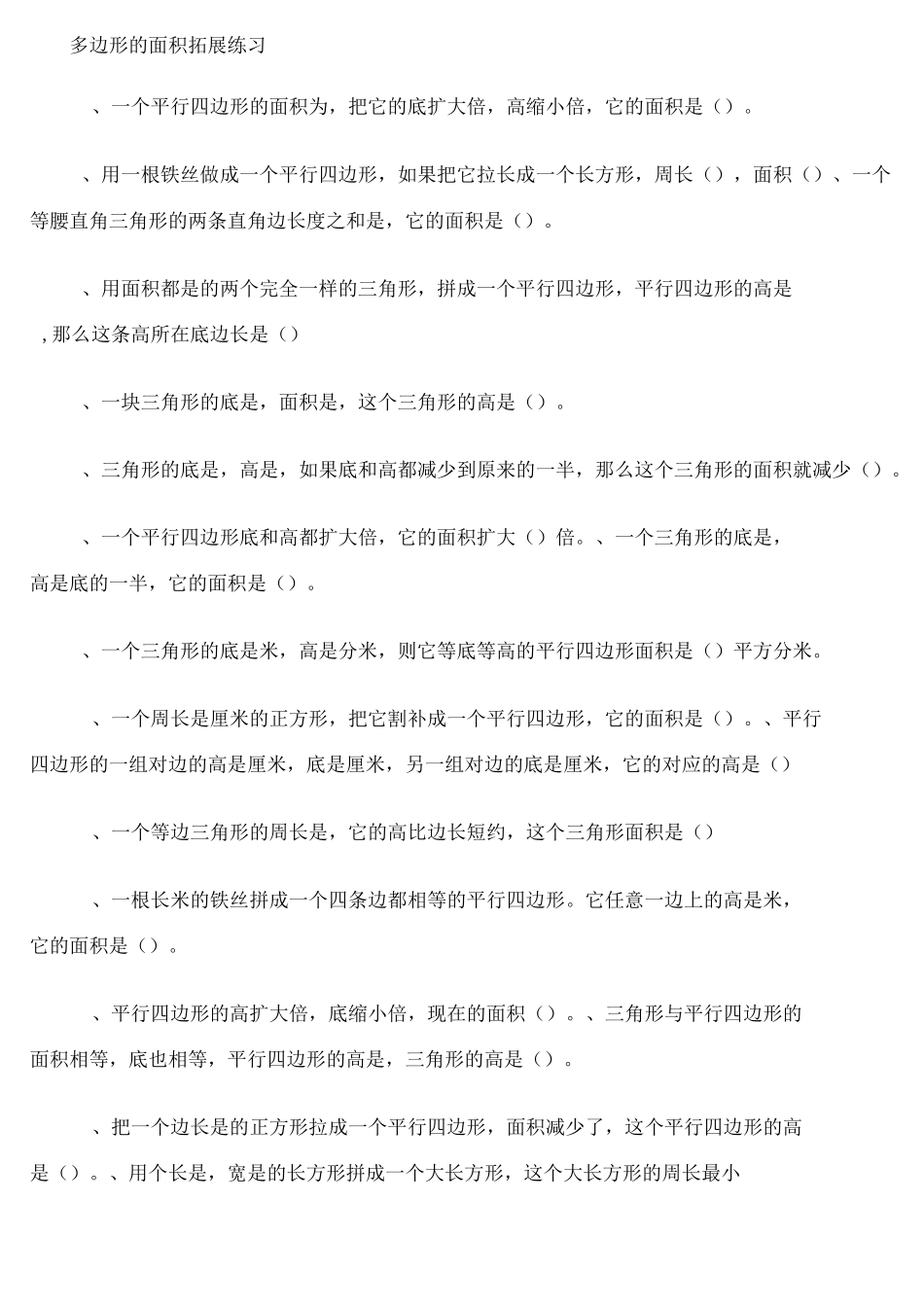 多边形的面积拓展练习

、一个平行四边形的面积为，把它的底扩大倍，高缩小倍，它的面积是（）。

、用一根铁丝做成一个平行四边形，如果把它拉长成一个长方形，周长（），面积（）、一个等腰直角三角形的两条直角边长度之和是，它的面积是（）。

、用面积都是的两个完全一样的三角形，拼成一个平行四边形，平行四边形的高是 ,那么这条高所在底边长是（）

、一块三角形的底是，面积是，这个三角形的高是（）。

、三角形的底是，高是，如果底和高都减少到原来的一半，那么这个三角形的面积就减少（）。

、一个平行四边形底和高都扩大倍，它的面积扩大（）倍。、一个三角形的底是，高是底的一半，它的面积是（）。

、一个三角形的底是米，高是分米，则它等底等高的平行四边形面积是（）平方分米。

、一个周长是厘米的正方形，把它割补成一个平行四边形，它的面积是（）。、平行四边形的一组对边的高是厘米，底是厘米，另一组对边的底是厘米，它的对应的高是（）

、一个等边三角形的周长是，它的高比边长短约，这个三角形面积是（）

、一根长米的铁丝拼成一个四条边都相等的平行四边形。它任意一边上的高是米，它的面积是（）。

、平行四边形的高扩大倍，底缩小倍，现在的面积（）。、三角形与平行四边形的面积相等，底也相等，平行四边形的高是，三角形的高是（）。

、把一个边长是的正方形拉成一个平行四边形，面积减少了，这个平行四边形的高是（）。、用个长是，宽是的长方形拼成一个大长方形，这个大长方形的周长最小